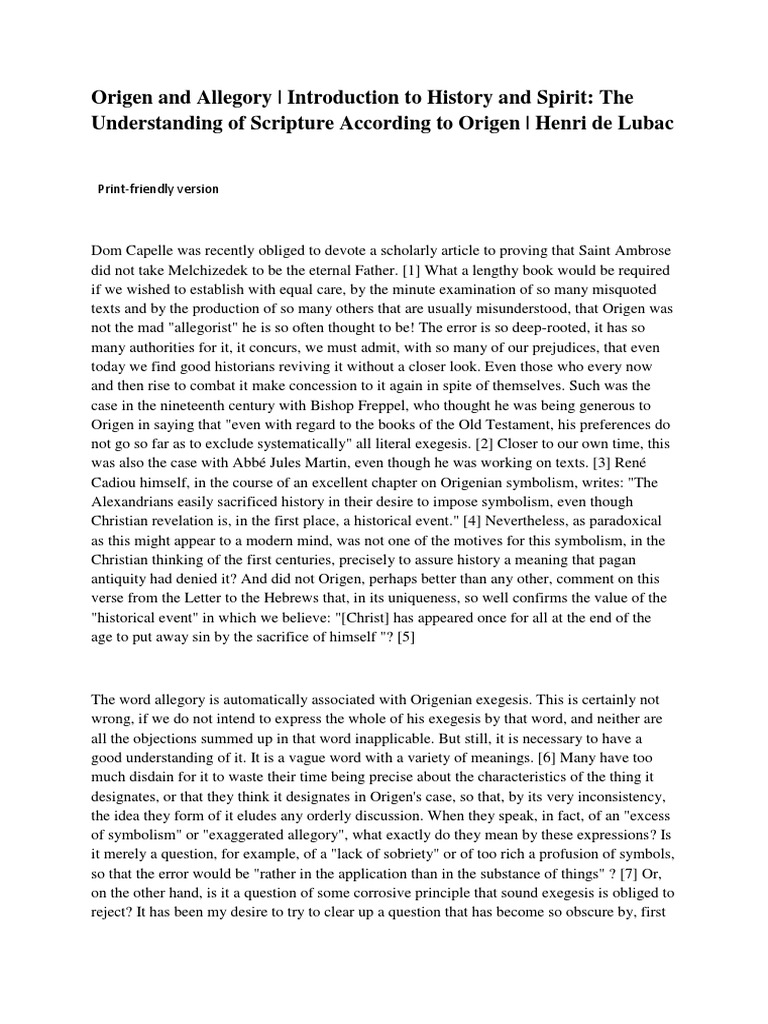 Origen and Allegory | Introduction to History and Spirit: The Understanding of Scripture According to Origen | Henri de Lubac

Print-friendly version

Dom Capelle was recently obliged to devote a scholarly article to proving that Saint Ambrose did not take Melchizedek to be the eternal Father. [1] What a lengthy book would be required if we wished to establish with equal care, by the minute examination of so many misquoted texts and by the production of so many others that are usually misunderstood, that Origen was not the mad "allegorist" he is so often thought to be! The error is so deep-rooted, it has so many authorities for it, it concurs, we must admit, with so many of our prejudices, that even today we find good historians reviving it without a closer look. Even those who every now and then rise to combat it make concession to it again in spite of themselves. Such was the case in the nineteenth century with Bishop Freppel, who thought he was being generous to Origen in saying that "even with regard to the books of the Old Testament, his preferences do not go so far as to exclude systematically" all literal exegesis. [2] Closer to our own time, this was also the case with Abbé Jules Martin, even though he was working on texts. [3] René Cadiou himself, in the course of an excellent chapter on Origenian symbolism, writes: "The Alexandrians easily sacrificed history in their desire to impose symbolism, even though Christian revelation is, in the first place, a historical event." [4] Nevertheless, as paradoxical as this might appear to a modern mind, was not one of the motives for this symbolism, in the Christian thinking of the first centuries, precisely to assure history a meaning that pagan antiquity had denied it? And did not Origen, perhaps better than any other, comment on this verse from the Letter to the Hebrews that, in its uniqueness, so well confirms the value of the "historical event" in which we believe: "[Christ] has appeared once for all at the end of the age to put away sin by the sacrifice of himself "? [5]

The word allegory is automatically associated with Origenian exegesis. This is certainly not wrong, if we do not intend to express the whole of his exegesis by that word, and neither are all the objections summed up in that word inapplicable. But still, it is necessary to have a good understanding of it. It is a vague word with a variety of meanings. [6] Many have too much disdain for it to waste their time being precise about the characteristics of the thing it designates, or that they think it designates in Origen's case, so that, by its very inconsistency, the idea they form of it eludes any orderly discussion. When they speak, in fact, of an "excess of symbolism" or "exaggerated allegory", what exactly do they mean by these expressions? Is it merely a question, for example, of a "lack of sobriety" or of too rich a profusion of symbols, so that the error would be "rather in the application than in the substance of things" ? [7] Or, on the other hand, is it a question of some corrosive principle that sound exegesis is obliged to reject? It has been my desire to try to clear up a question that has become so obscure by, first